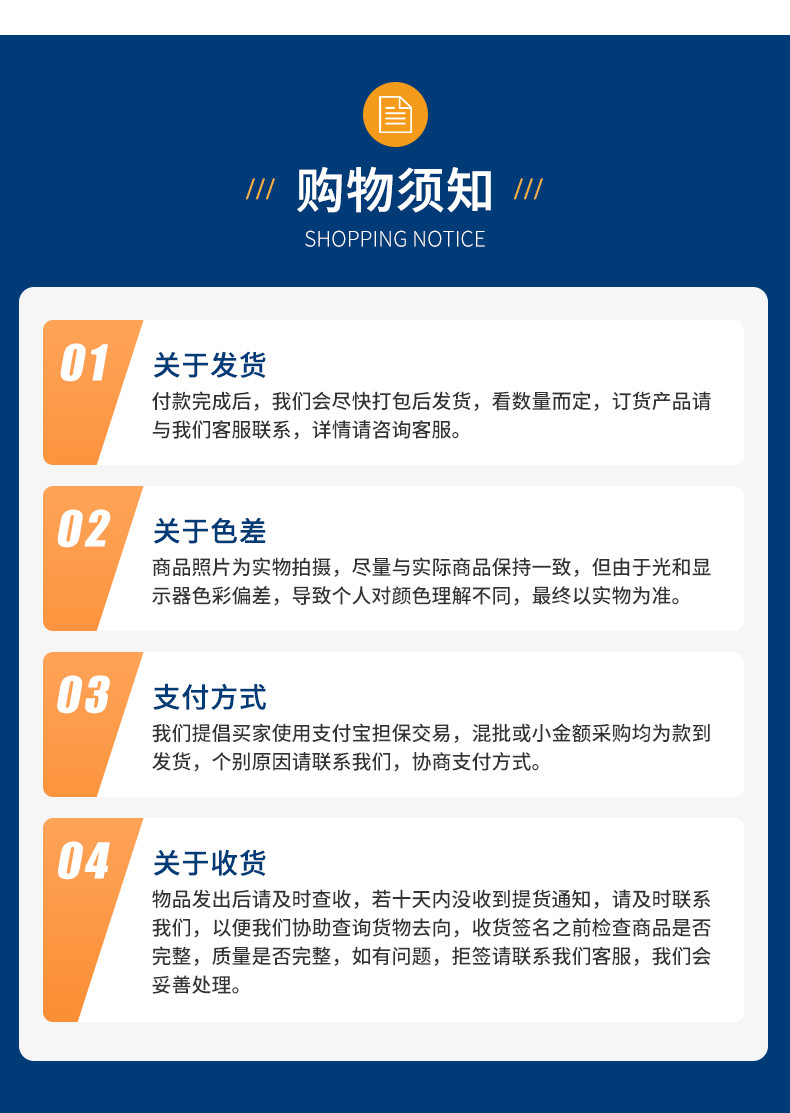 /// 购物须知 ///
SHOPPING NOTICE

01

关于发货

付款完成后，我们会尽快打包后发货，看数量而定，订货产品请与我们客服联系，详情请咨询客服。

02

关于色差

商品照片为实物拍摄，尽量与实际商品保持一致，但由于光和显示器色彩偏差，导致个人对颜色理解不同，最终以实物为准。

03

支付方式

我们提倡买家使用支付宝担保交易，混批或小金额采购均为款到发货，个别原因请联系我们，协商支付方式。

04

关于收货

物品发出后请及时查收，若十天内没收到提货通知，请及时联系我们，以便我们协助查询货物去向，收货签名之前检查商品是否完整，质量是否完整，如有问题，拒签请联系我们客服，我们会妥善处理。